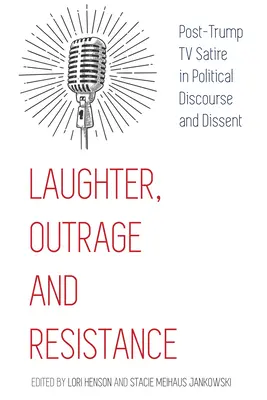 Post-Trump TV Satire in Political Discourse and Dissent

LAUGHTER, OUTRAGE AND RESISTANCE

EDITED BY LORI HENSON AND STACIE MEIHAUS JANKOWSKI